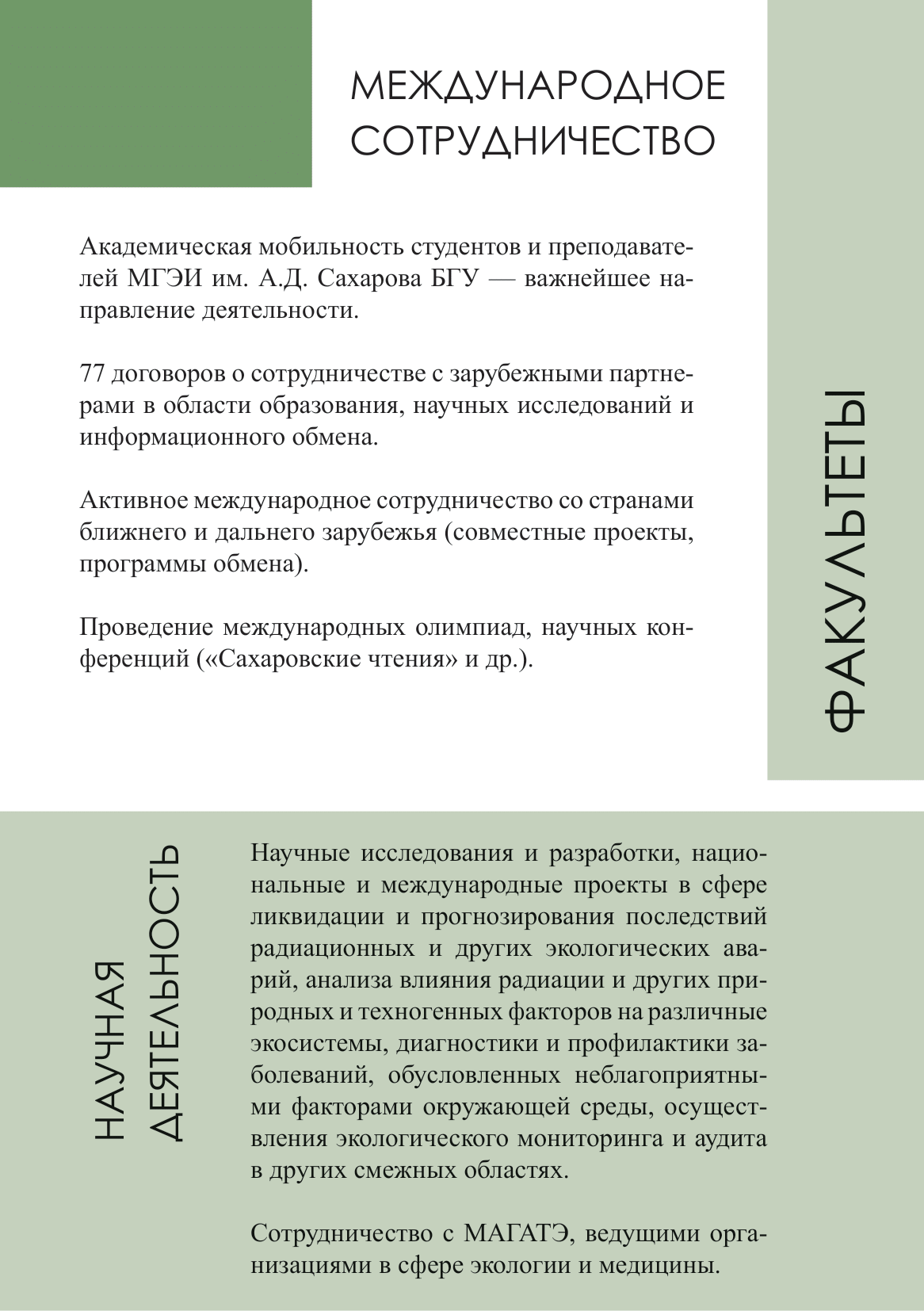 МЕЖДУНАРОДНОЕ
СОТРУДНИЧЕСТВО

Академическая мобильность студентов и преподавателей МГЭИ им. А.Д. Сахарова БГУ — важнейшее направление деятельности.

77 договоров о сотрудничестве с зарубежными партнерами в области образования, научных исследований и информационного обмена.

Активное международное сотрудничество со странами ближнего и дальнего зарубежья (совместные проекты, программы обмена).

Проведение международных олимпиад, научных конференций («Сахаровские чтения» и др.).

ФАКУЛЬТЕТЫ

НАУЧНАЯ
ДЕЯТЕЛЬНОСТЬ

Научные исследования и разработки, национальные и международные проекты в сфере ликвидации и прогнозирования последствий радиационных и других экологических аварий, анализа влияния радиации и других природных и техногенных факторов на различные экосистемы, диагностики и профилактики заболеваний, обусловленных неблагоприятными факторами окружающей среды, осуществления экологического мониторинга и аудита в других смежных областях.

Сотрудничество с МАГАТЭ, ведущими организациями в сфере экологии и медицины.